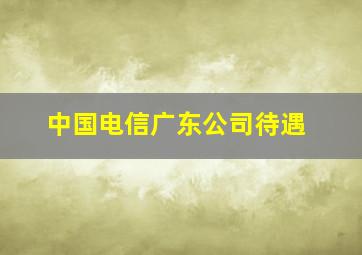 中国电信广东公司待遇